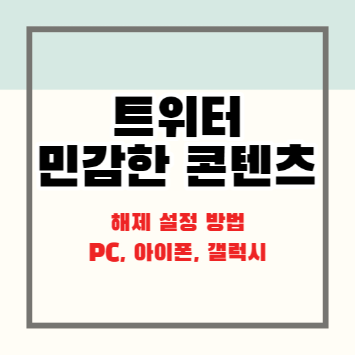 트위터
민감한 콘텐츠

해제 설정 방법
PC, 아이폰, 갤럭시